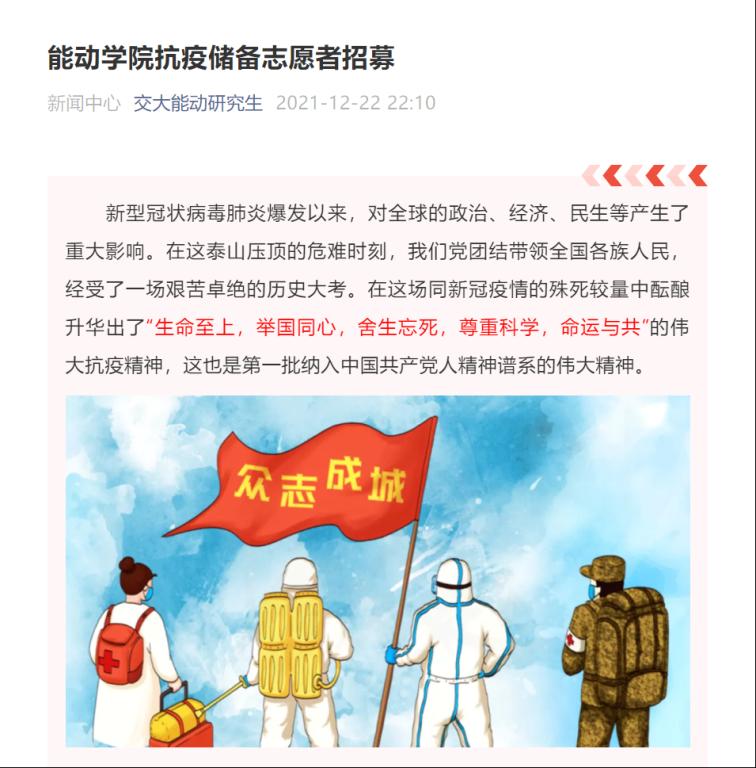 能动学院抗疫储备志愿者招募

新闻中心 交大能动研究生 2021-12-22 22:10

新型冠状病毒肺炎爆发以来，对全球的政治、经济、民生等产生了重大影响。在这泰山压顶的危难时刻，我们党团结带领全国各族人民，经受了一场艰苦卓绝的历史大考。在这场同新冠疫情的殊死较量中酝酿升华出了“生命至上，举国同心，舍生忘死，尊重科学，命运与共”的伟大抗疫精神，这也是第一批纳入中国共产党人精神谱系的伟大精神。

众志成城